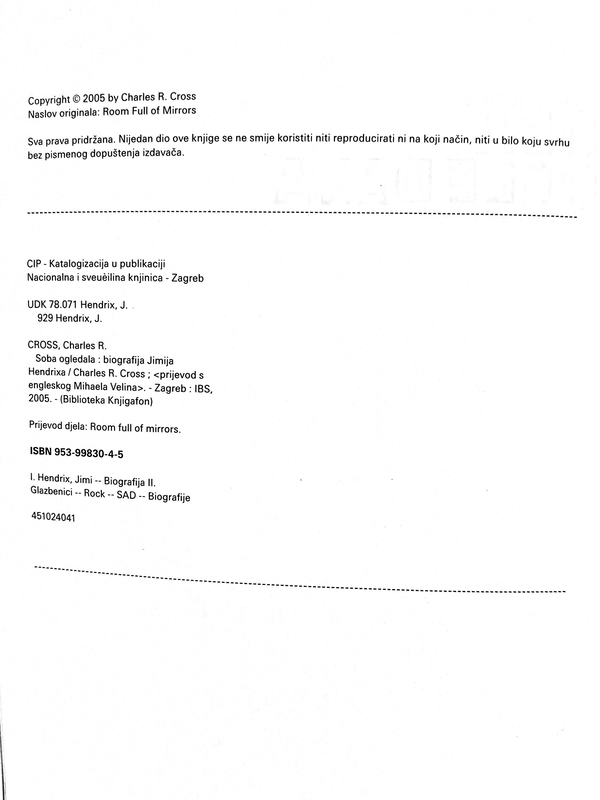 Copyright © 2005 by Charles R. Cross
Naslov originala: Room Full of Mirrors

Sva prava pridržana. Nijedan dio ove knjige se ne smije koristiti niti reproducirati ni na koji način, niti u bilo koju svrhu bez pismenog dopuštenja izdavača.

CIP - Katalogizacija u publikaciji
Nacionalna i sveuèilina knjinica - Zagreb

UDK 78.071 Hendrix, J.
929 Hendrix, J.

CROSS, Charles R.
Soba ogledala : biografija Jimija Hendrixa / Charles R. Cross ; <prijevod s engleskog Mihaela Velina>. - Zagreb : IBS, 2005. - (Biblioteka Knjigafon)

Prijevod djela: Room full of mirrors.

ISBN 953-99830-4-5

I. Hendrix, Jimi -- Biografija II. Glazbenici -- Rock -- SAD -- Biografije

451024041